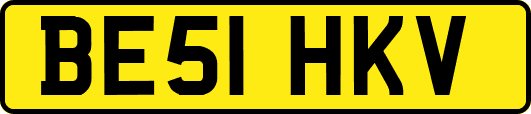 BE51 HKV